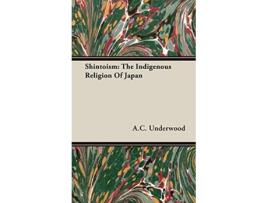 Shintoism: The Indigenous Religion Of Japan

A.C. Underwood